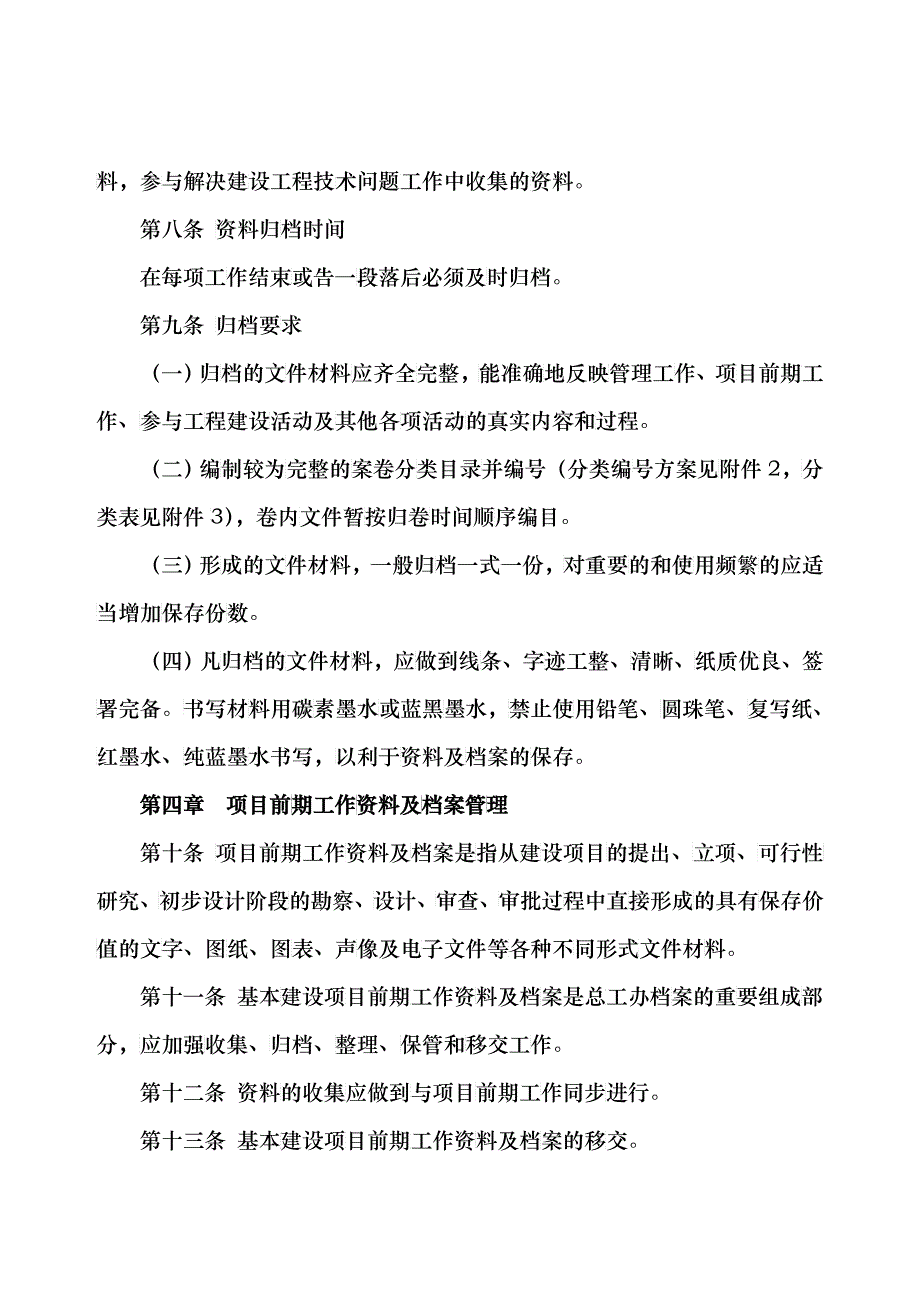 料，参与解决建设工程技术问题工作中收集的资料。

第八条 资料归档时间

在每项工作结束或告一段落后必须及时归档。

第九条 归档要求

（一）归档的文件材料应齐全完整，能准确地反映管理工作、项目前期工作、参与工程建设活动及其他各项活动的真实内容和过程。

（二）编制较为完整的案卷分类目录并编号（分类编号方案见附件 2，分类表见附件 3），卷内文件暂按归卷时间顺序编目。

（三）形成的文件材料，一般归档一式一份，对重要的和使用频繁的应适当增加保存份数。

（四）凡归档的文件材料，应做到线条、字迹工整、清晰、纸质优良、签署完备。书写材料用碳素墨水或蓝黑墨水，禁止使用铅笔、圆珠笔、复写纸、红墨水、纯蓝墨水书写，以利于资料及档案的保存。

第四章 项目前期工作资料及档案管理

第十条 项目前期工作资料及档案是指从建设项目的提出、立项、可行性研究、初步设计阶段的勘察、设计、审查、审批过程中直接形成的具有保存价值的文字、图纸、图表、声像及电子文件等各种不同形式文件材料。

第十一条 基本建设项目前期工作资料及档案是总工办档案的重要组成部分，应加强收集、归档、整理、保管和移交工作。

第十二条 资料的收集应做到与项目前期工作同步进行。

第十三条 基本建设项目前期工作资料及档案的移交。